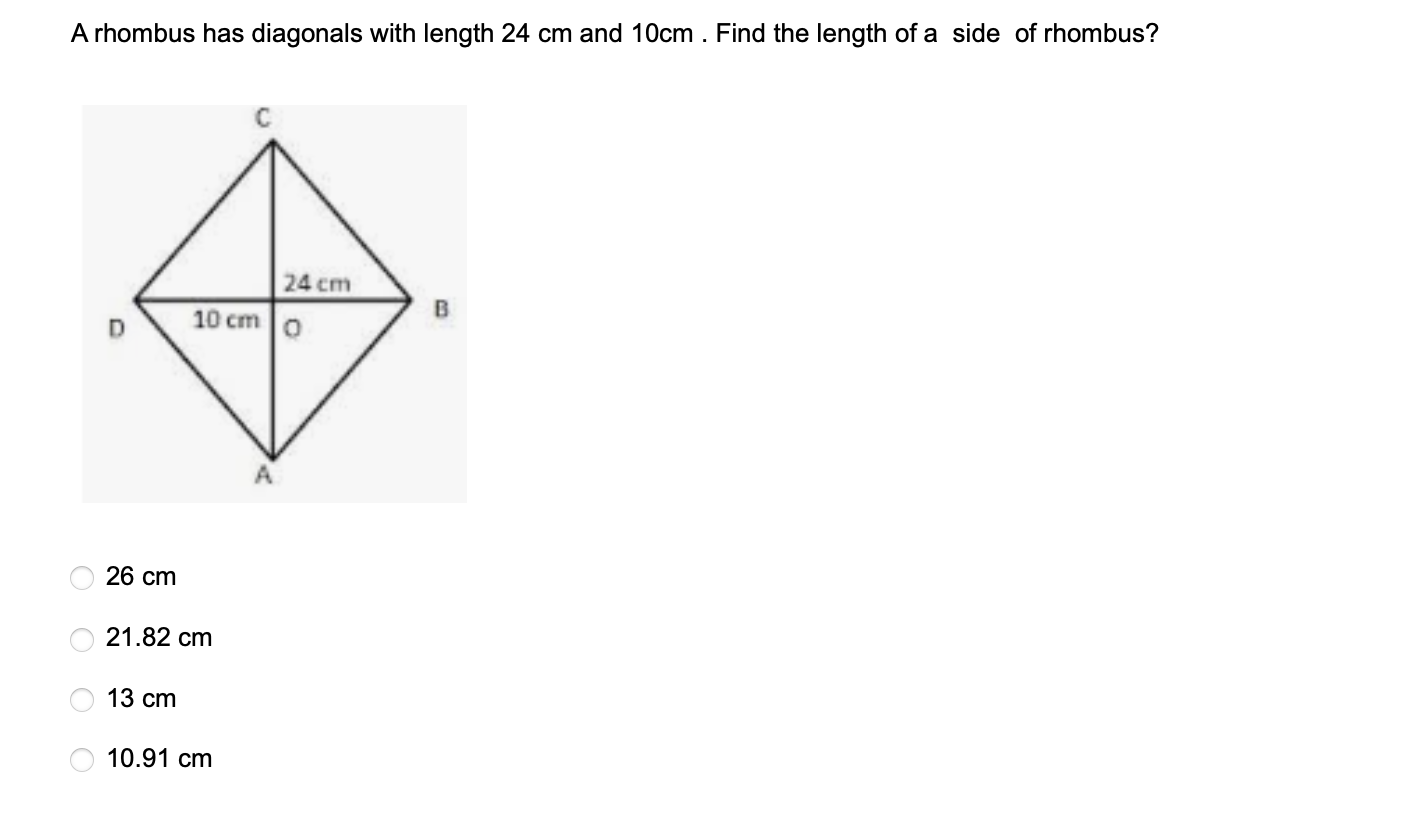 A rhombus has diagonals with length 24 cm and 10cm . Find the length of a side of rhombus?

C

24 cm

B

D

10 cm

O

A

26 cm

21.82 cm

13 cm

10.91 cm